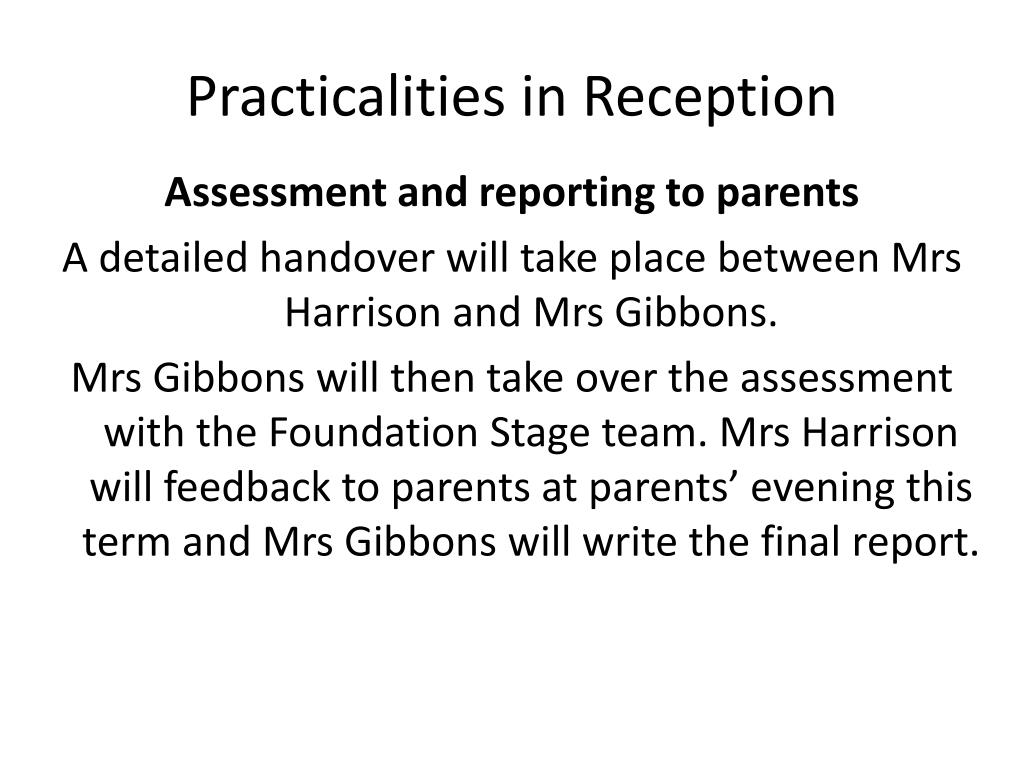 Practicalities in Reception

Assessment and reporting to parents

A detailed handover will take place between Mrs Harrison and Mrs Gibbons.

Mrs Gibbons will then take over the assessment with the Foundation Stage team. Mrs Harrison will feedback to parents at parents’ evening this term and Mrs Gibbons will write the final report.